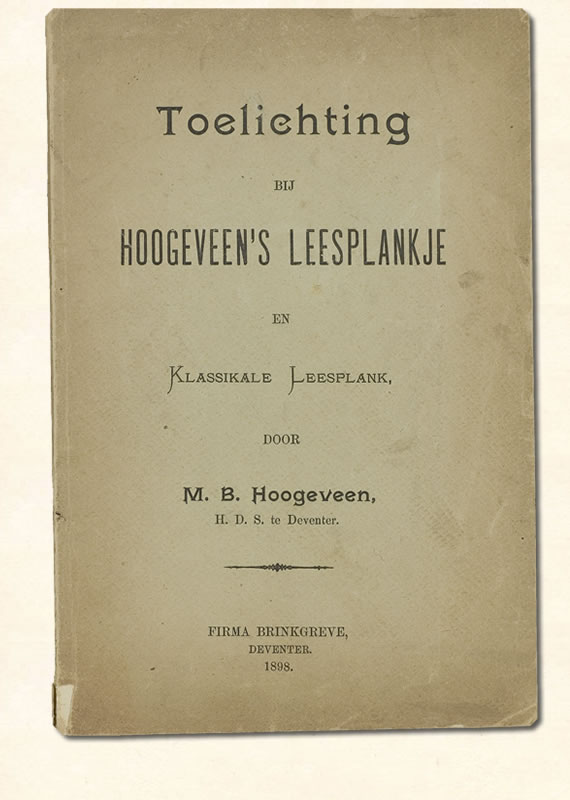 Toelichting

BIJ

HOOGEVEEN'S LEESPLANKJE

EN

KLASSIKALE LEESPLANK,

DOOR

M. B. Hoogeveen,
H. D. S. te Deventer.

FIRMA BRINKGREVE,
DEVENTER.
1898.